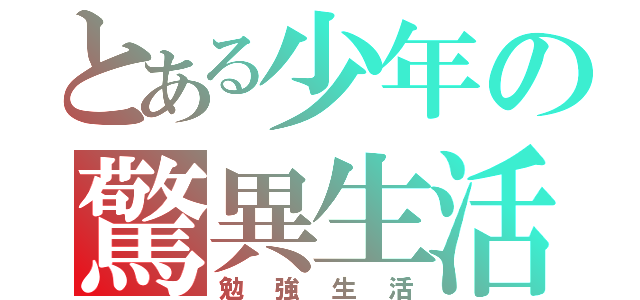 とある少年の驚異生活
勉強生活